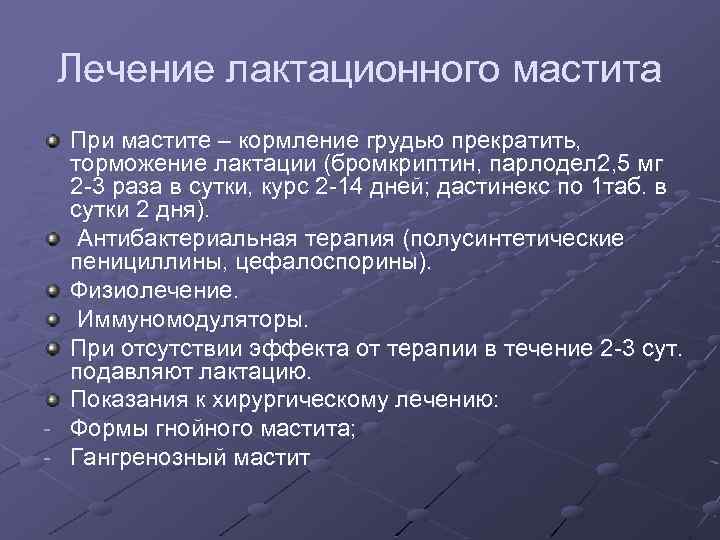 Лечение лактационного мастита

При мастите – кормление грудью прекратить, торможение лактации (бромкриптин, парлодел2,5 мг 2-3 раза в сутки, курс 2-14 дней; дастинекс по 1таб. в сутки 2 дня).

Антибактериальная терапия (полусинтетические пенициллины, цефалоспорины).

Физиолечение.

Иммуномодуляторы.

При отсутствии эффекта от терапии в течение 2-3 сут. подавляют лактацию.

Показания к хирургическому лечению:

- Формы гнойного мастита;
- Гангренозный мастит